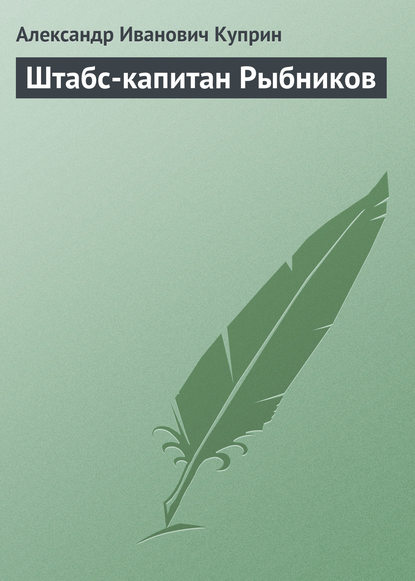 Александр Иванович Куприн

Штабс-капитан Рыбников